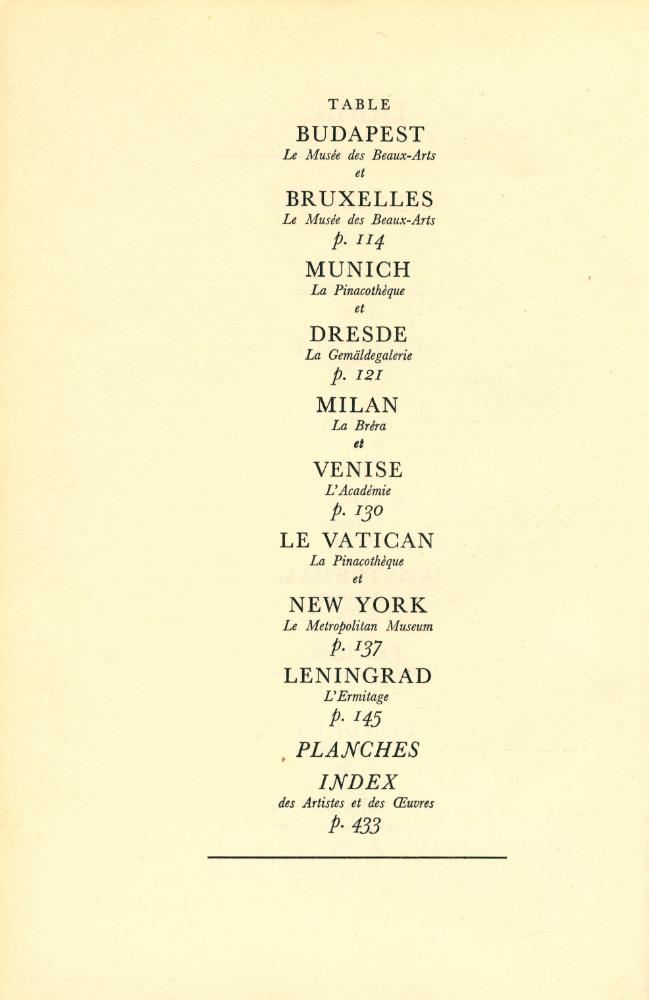 TABLE

BUDAPEST
Le Musée des Beaux-Arts
et

BRUXELLES
Le Musée des Beaux-Arts
p. 114

MUNICH
La Pinacothèque
et

DRESDE
La Gemäldegalerie
p. 121

MILAN
La Bréra
et

VENISE
L'Académie
p. 130

LE VATICAN
La Pinacothèque
et

NEW YORK
Le Metropolitan Museum
p. 137

LENINGRAD
L'Ermitage
p. 145

PLANCHES

INDEX
des Artistes et des Œuvres
p. 433